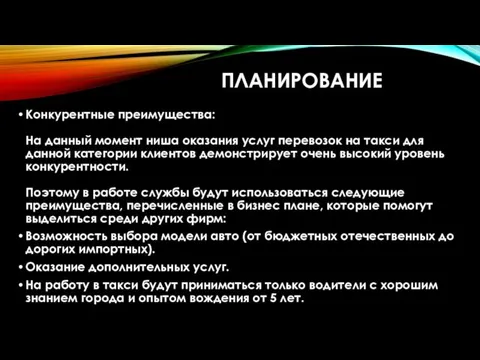 ПЛАНИРОВАНИЕ

• Конкурентные преимущества:

На данный момент ниша оказания услуг перевозок на такси для данной категории клиентов демонстрирует очень высокий уровень конкурентности.

Поэтому в работе службы будут использоваться следующие преимущества, перечисленные в бизнес плане, которые помогут выделиться среди других фирм:

• Возможность выбора модели авто (от бюджетных отечественных до дорогих импортных).

• Оказание дополнительных услуг.

• На работу в такси будут приниматься только водители с хорошим знанием города и опытом вождения от 5 лет.